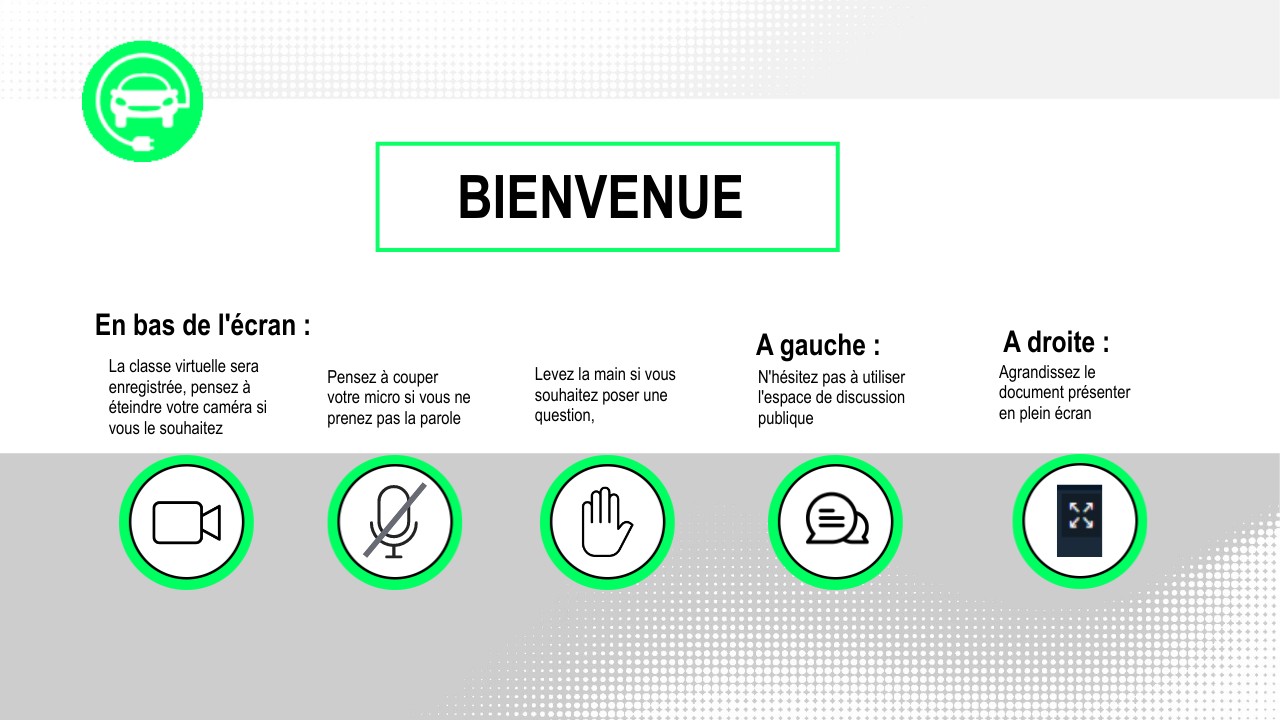 BIENVENUE

En bas de l'écran :

La classe virtuelle sera enregistrée, pensez à éteindre votre caméra si vous le souhaitez

Pensez à couper votre micro si vous ne prenez pas la parole

Levez la main si vous souhaitez poser une question,

A gauche :

N'hésitez pas à utiliser l'espace de discussion publique

A droite :

Agrandissez le document présenter en plein écran